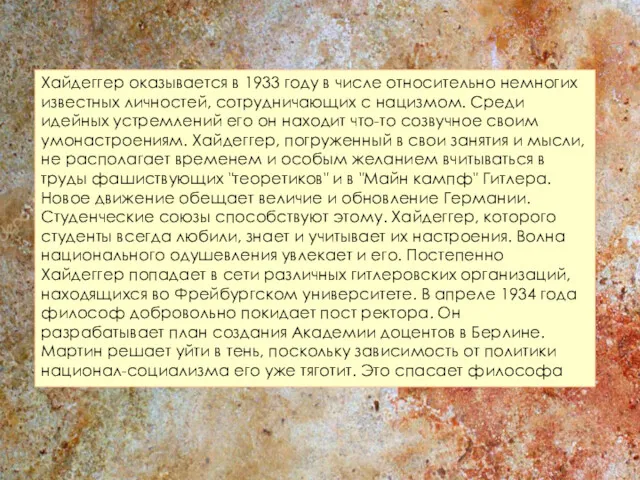 Хайдеггер оказывается в 1933 году в числе относительно немногих известных личностей, сотрудничающих с нацизмом. Среди идейных устремлений его он находит что-то созвучное своим умонастроениям. Хайдеггер, погруженный в свои занятия и мысли, не располагает временем и особым желанием вчитываться в труды фашиствующих "теоретиков" и в "Майн кампф" Гитлера. Новое движение обещает величие и обновление Германии. Студенческие союзы способствуют этому. Хайдеггер, которого студенты всегда любили, знает и учитывает их настроения. Волна национального одушевления увлекает и его. Постепенно Хайдеггер попадает в сети различных гитлеровских организаций, находящихся во Фрейбургском университете. В апреле 1934 года философ добровольно покидает пост ректора. Он разрабатывает план создания Академии доцентов в Берлине. Мартин решает уйти в тень, поскольку зависимость от политики национал-социализма его уже тяготит. Это спасает философа